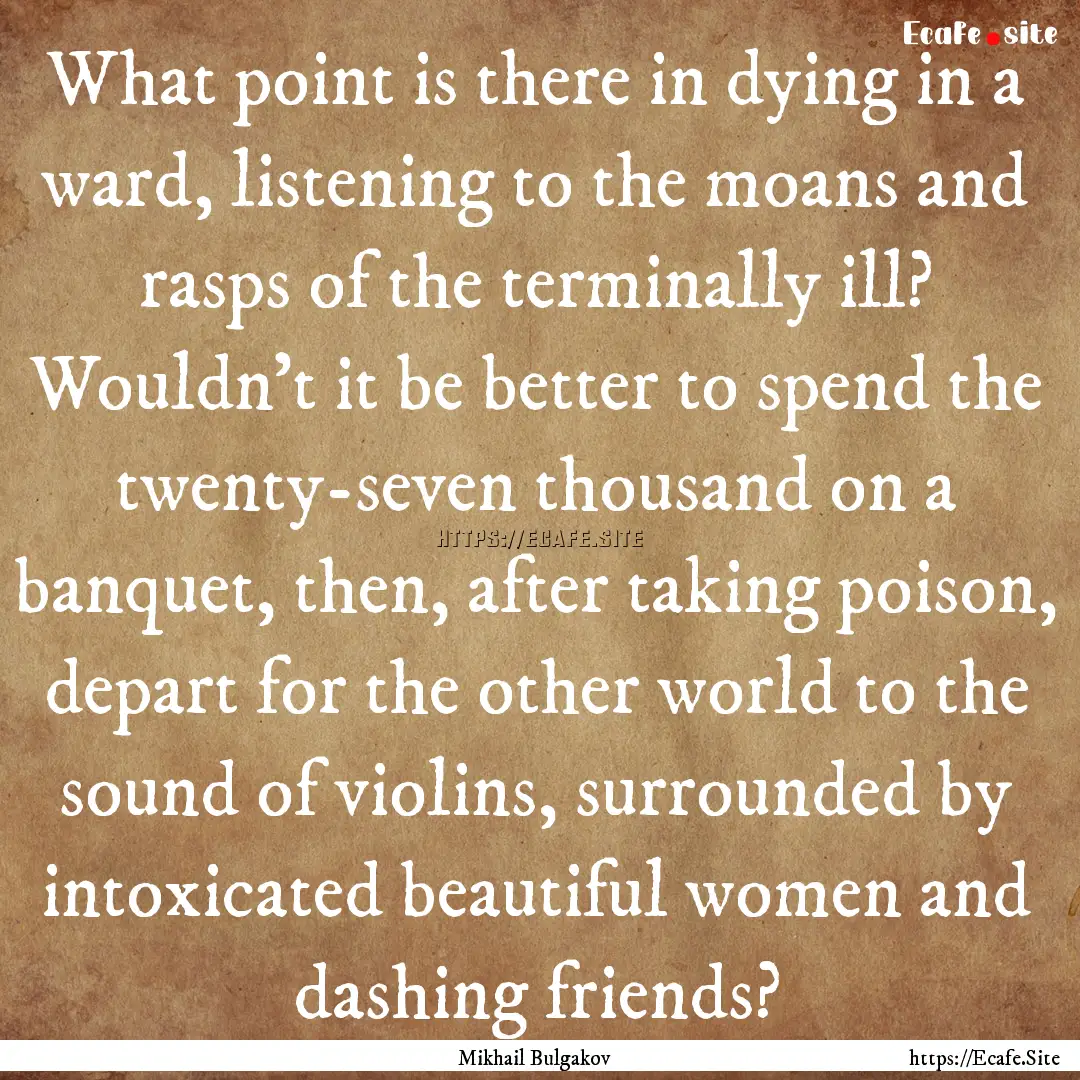 Ecafe.site

What point is there in dying in a ward, listening to the moans and rasps of the terminally ill? Wouldn't it be better to spend the twenty-seven thousand on a banquet, then, after taking poison, depart for the other world to the sound of violins, surrounded by intoxicated beautiful women and dashing friends?

HTTPS://ECAFE.SITE

Mikhail Bulgakov

https://Ecafe.Site